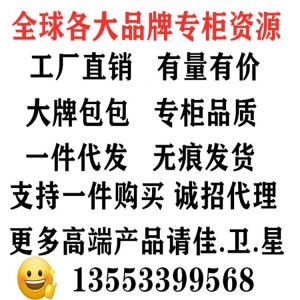 全球各大品牌专柜资源

工厂直销 有量有价

大牌包包 专柜品质

一件代发 无痕发货

支持一件购买 诚招代理

更多高端产品请佳.卫.星

13553399568